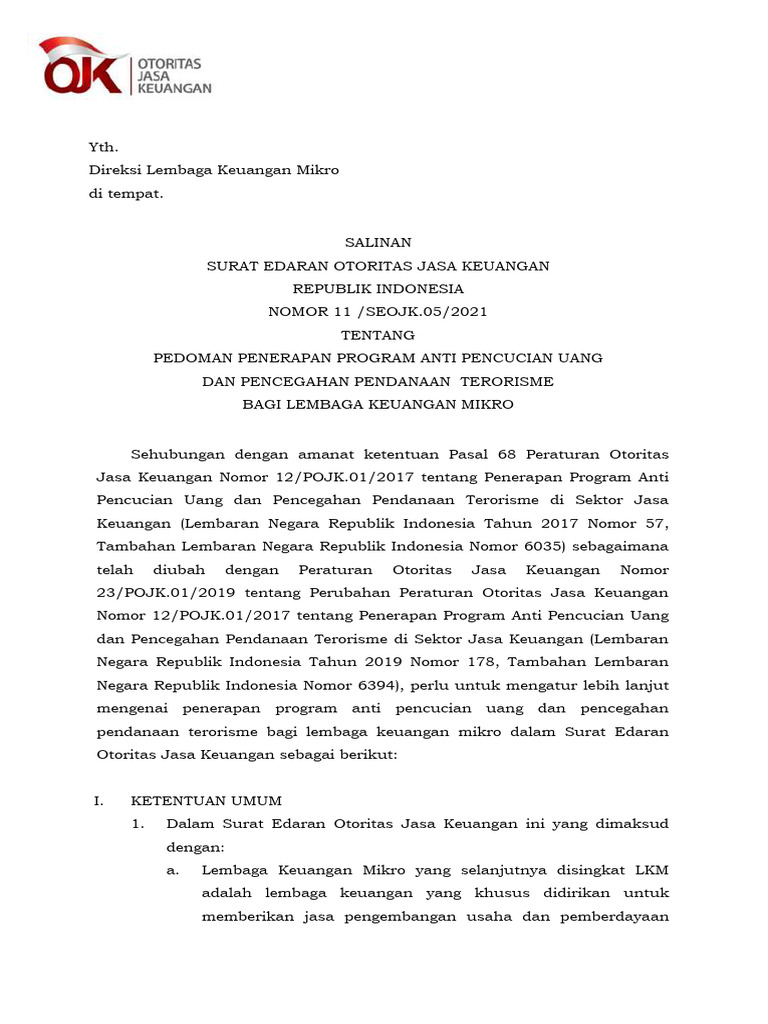 OJK OTORITAS JASA KEUANGAN

Yth.
Direksi Lembaga Keuangan Mikro
di tempat.

SALINAN
SURAT EDARAN OTORITAS JASA KEUANGAN
REPUBLIK INDONESIA
NOMOR 11 /SEOJK.05/2021
TENTANG
PEDOMAN PENERAPAN PROGRAM ANTI PENCUCIAN UANG
DAN PENCEGAHAN PENDANAAN TERORISME
BAGI LEMBAGA KEUANGAN MIKRO

Sehubungan dengan amanat ketentuan Pasal 68 Peraturan Otoritas Jasa Keuangan Nomor 12/POJK.01/2017 tentang Penerapan Program Anti Pencucian Uang dan Pencegahan Pendanaan Terorisme di Sektor Jasa Keuangan (Lembaran Negara Republik Indonesia Tahun 2017 Nomor 57, Tambahan Lembaran Negara Republik Indonesia Nomor 6035) sebagaimana telah diubah dengan Peraturan Otoritas Jasa Keuangan Nomor 23/POJK.01/2019 tentang Perubahan Peraturan Otoritas Jasa Keuangan Nomor 12/POJK.01/2017 tentang Penerapan Program Anti Pencucian Uang dan Pencegahan Pendanaan Terorisme di Sektor Jasa Keuangan (Lembaran Negara Republik Indonesia Tahun 2019 Nomor 178, Tambahan Lembaran Negara Republik Indonesia Nomor 6394), perlu untuk mengatur lebih lanjut mengenai penerapan program anti pencucian uang dan pencegahan pendanaan terorisme bagi lembaga keuangan mikro dalam Surat Edaran Otoritas Jasa Keuangan sebagai berikut:

I. KETENTUAN UMUM
1. Dalam Surat Edaran Otoritas Jasa Keuangan ini yang dimaksud dengan:
a. Lembaga Keuangan Mikro yang selanjutnya disingkat LKM adalah lembaga keuangan yang khusus didirikan untuk memberikan jasa pengembangan usaha dan pemberdayaan